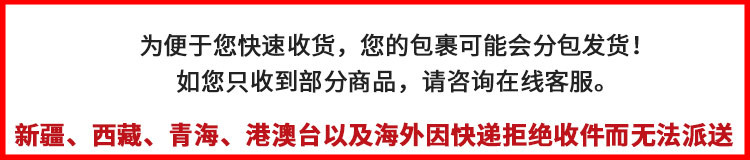 为便于您快速收货，您的包裹可能会分包发货！
如您只收到部分商品，请咨询在线客服。

新疆、西藏、青海、港澳台以及海外因快递拒绝收件而无法派送